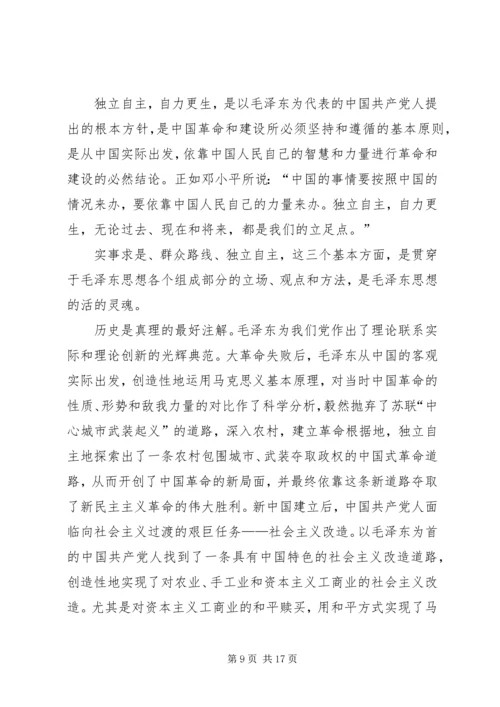 独立自主，自力更生，是以毛泽东为代表的中国共产党人提出的根本方针，是中国革命和建设所必须坚持和遵循的基本原则，是从中国实际出发，依靠中国人民自己的智慧和力量进行革命和建设的必然结论。正如邓小平所说：“中国的事情要按照中国的情况来办，要依靠中国人民自己的力量来办。独立自主，自力更生，无论过去、现在和将来，都是我们的立足点。”

实事求是、群众路线、独立自主，这三个基本方面，是贯穿于毛泽东思想各个组成部分的立场、观点和方法，是毛泽东思想的活的灵魂。

历史是真理的最好注解。毛泽东为我们党作出了理论联系实际和理论创新的光辉典范。大革命失败后，毛泽东从中国的客观实际出发，创造性地运用马克思义基本原理，对当时中国革命的性质、形势和敌我力量的对比作了科学分析，毅然抛弃了苏联“中心城市武装起义”的道路，深入农村，建立革命根据地，独立自主地探索出了一条农村包围城市、武装夺取政权的中国式革命道路，从而开创了中国革命的新局面，并最终依靠这条新道路夺取了新民主主义革命的伟大胜利。新中国建立后，中国共产党人面临向社会主义过渡的艰巨任务——社会主义改造。以毛泽东为首的中国共产党人找到了一条具有中国特色的社会主义改造道路，创造性地实现了对农业、手工业和资本主义工商业的社会主义改造。尤其是对资本主义工商业的和平赎买，用和平方式实现了马

第 9 页 共 17 页